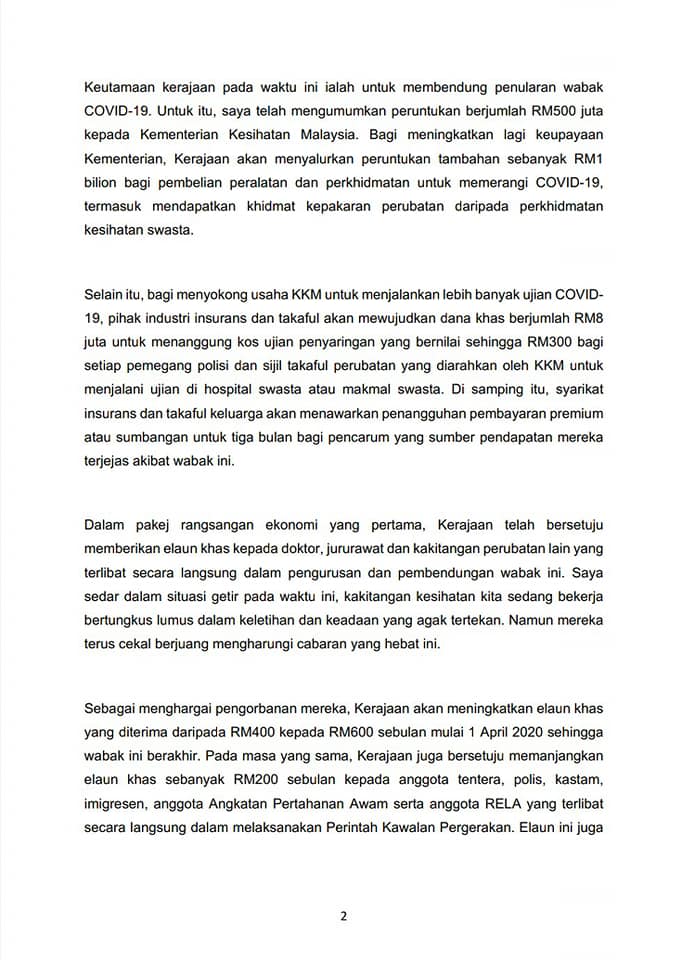 Keutamaan kerajaan pada waktu ini ialah untuk membendung penularan wabak COVID-19. Untuk itu, saya telah mengumumkan peruntukan berjumlah RM500 juta kepada Kementerian Kesihatan Malaysia. Bagi meningkatkan lagi keupayaan Kementerian, Kerajaan akan menyalurkan peruntukan tambahan sebanyak RM1 bilion bagi pembelian peralatan dan perkhidmatan untuk memerangi COVID-19, termasuk mendapatkan khidmat kepakaran perubatan daripada perkhidmatan kesihatan swasta.

Selain itu, bagi menyokong usaha KKM untuk menjalankan lebih banyak ujian COVID-19, pihak industri insurans dan takaful akan mewujudkan dana khas berjumlah RM8 juta untuk menanggung kos ujian penyaringan yang bernilai sehingga RM300 bagi setiap pemegang polisi dan sijil takaful perubatan yang diarahkan oleh KKM untuk menjalani ujian di hospital swasta atau makmal swasta. Di samping itu, syarikat insurans dan takaful keluarga akan menawarkan penangguhan pembayaran premium atau sumbangan untuk tiga bulan bagi pencarum yang sumber pendapatan mereka terjejas akibat wabak ini.

Dalam pakej rangsangan ekonomi yang pertama, Kerajaan telah bersetuju memberikan elaun khas kepada doktor, jururawat dan kakitangan perubatan lain yang terlibat secara langsung dalam pengurusan dan pembendungan wabak ini. Saya sedar dalam situasi getir pada waktu ini, kakitangan kesihatan kita sedang bekerja bertungkus lumus dalam keletihan dan keadaan yang agak tertekan. Namun mereka terus cekal berjuang mengharungi cabaran yang hebat ini.

Sebagai menghargai pengorbanan mereka, Kerajaan akan meningkatkan elaun khas yang diterima daripada RM400 kepada RM600 sebulan mulai 1 April 2020 sehingga wabak ini berakhir. Pada masa yang sama, Kerajaan juga bersetuju memanjangkan elaun khas sebanyak RM200 sebulan kepada anggota tentera, polis, kastam, imigresen, anggota Angkatan Pertahanan Awam serta anggota RELA yang terlibat secara langsung dalam melaksanakan Perintah Kawalan Pergerakan. Elaun ini juga

2